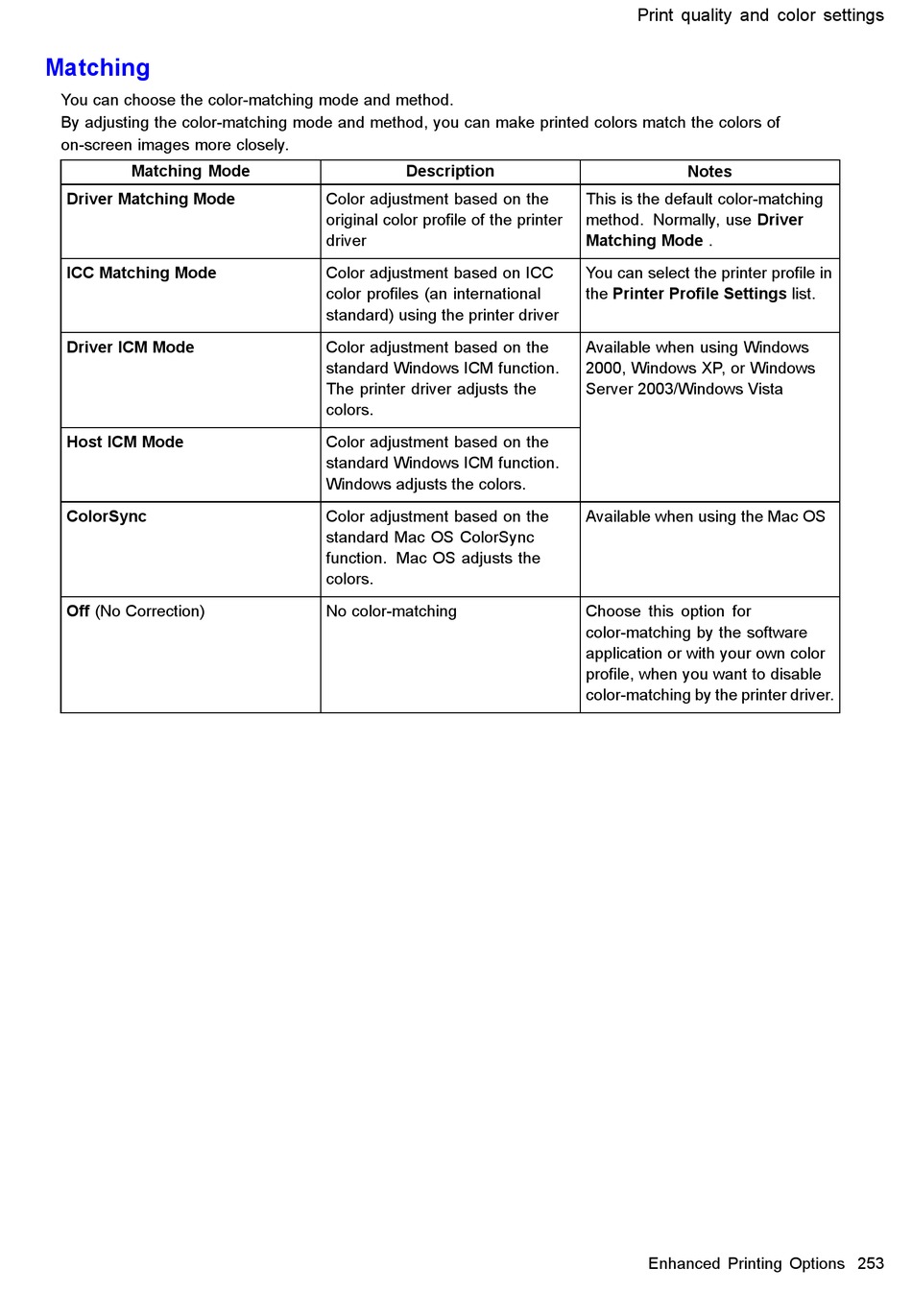 Print quality and color settings

Matching

You can choose the color-matching mode and method.
By adjusting the color-matching mode and method, you can make printed colors match the colors of on-screen images more closely.

| Matching Mode | Description | Notes |
|---|---|---|
| Driver Matching Mode | Color adjustment based on the original color profile of the printer driver | This is the default color-matching method. Normally, use Driver Matching Mode . |
| ICC Matching Mode | Color adjustment based on ICC color profiles (an international standard) using the printer driver | You can select the printer profile in the Printer Profile Settings list. |
| Driver ICM Mode | Color adjustment based on the standard Windows ICM function. The printer driver adjusts the colors. | Available when using Windows 2000, Windows XP, or Windows Server 2003/Windows Vista |
| Host ICM Mode | Color adjustment based on the standard Windows ICM function. Windows adjusts the colors. | |
| ColorSync | Color adjustment based on the standard Mac OS ColorSync function. Mac OS adjusts the colors. | Available when using the Mac OS |
| Off (No Correction) | No color-matching | Choose this option for color-matching by the software application or with your own color profile, when you want to disable color-matching by the printer driver. |

Enhanced Printing Options 253